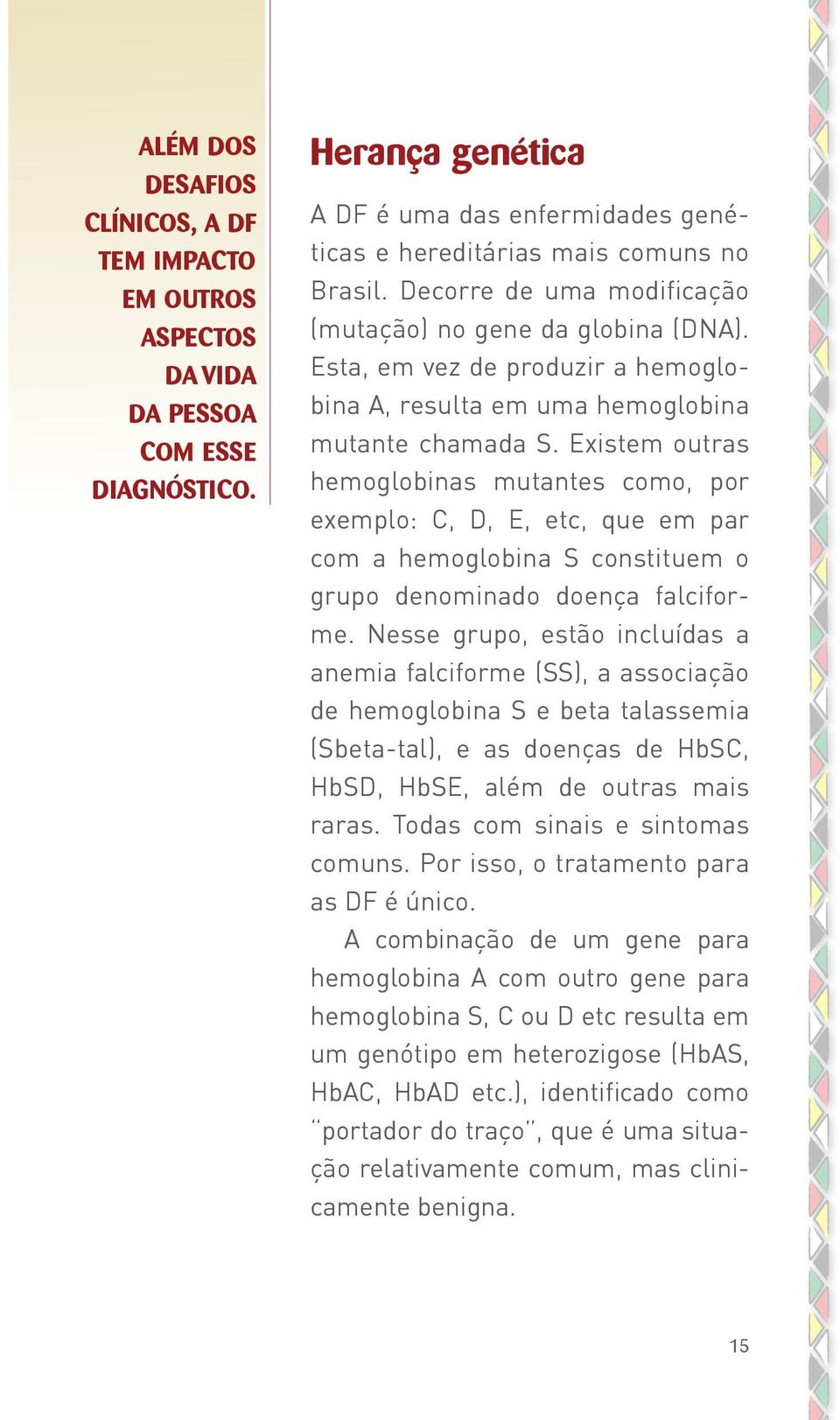 ALÉM DOS DESAFIOS CLÍNICOS, A DF TEM IMPACTO EM OUTROS ASPECTOS DA VIDA DA PESSOA COM ESSE DIAGNÓSTICO.

Herança genética

A DF é uma das enfermidades genéticas e hereditárias mais comuns no Brasil. Decorre de uma modificação (mutação) no gene da globina (DNA). Esta, em vez de produzir a hemoglobina A, resulta em uma hemoglobina mutante chamada S. Existem outras hemoglobinas mutantes como, por exemplo: C, D, E, etc, que em par com a hemoglobina S constituem o grupo denominado doença falciforme. Nesse grupo, estão incluídas a anemia falciforme (SS), a associação de hemoglobina S e beta talassemia (Sbeta-tal), e as doenças de HbSC, HbSD, HbSE, além de outras mais raras. Todas com sinais e sintomas comuns. Por isso, o tratamento para as DF é único.

A combinação de um gene para hemoglobina A com outro gene para hemoglobina S, C ou D etc resulta em um genótipo em heterozigose (HbAS, HbAC, HbAD etc.), identificado como "portador do traço", que é uma situação relativamente comum, mas clinicamente benigna.

15